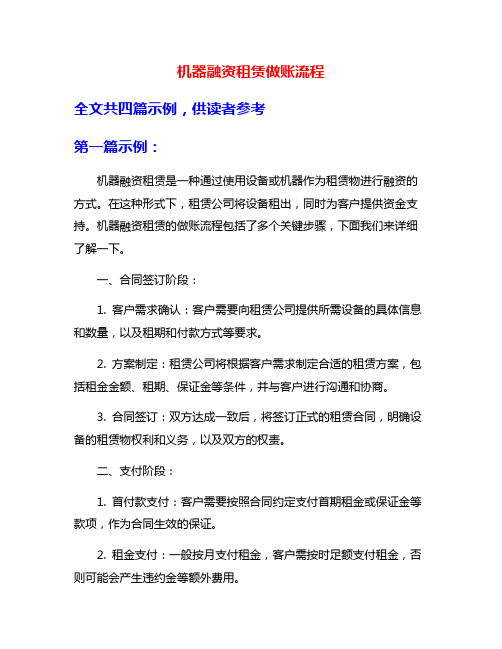 机器融资租赁做账流程

全文共四篇示例，供读者参考

第一篇示例：

机器融资租赁是一种通过使用设备或机器作为租赁物进行融资的方式。在这种形式下，租赁公司将设备租出，同时为客户提供资金支持。机器融资租赁的做账流程包括了多个关键步骤，下面我们来详细了解一下。

一、合同签订阶段：

1. 客户需求确认：客户需要向租赁公司提供所需设备的具体信息和数量，以及租期和付款方式等要求。

2. 方案制定：租赁公司将根据客户需求制定合适的租赁方案，包括租金金额、租期、保证金等条件，并与客户进行沟通和协商。

3. 合同签订：双方达成一致后，将签订正式的租赁合同，明确设备的租赁物权利和义务，以及双方的权责。

二、支付阶段：

1. 首付款支付：客户需要按照合同约定支付首期租金或保证金等款项，作为合同生效的保证。

2. 租金支付：一般按月支付租金，客户需按时足额支付租金，否则可能会产生违约金等额外费用。